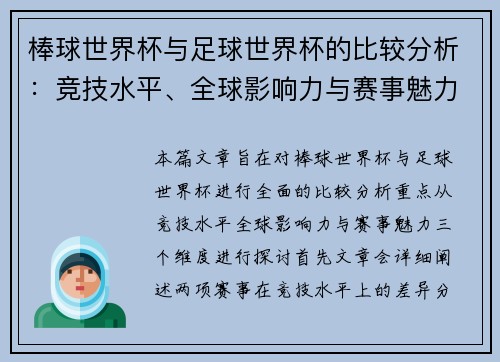 棒球世界杯与足球世界杯的比较分析：竞技水平、全球影响力与赛事魅力

本篇文章旨在对棒球世界杯与足球世界杯进行全面的比较分析重点从竞技水平全球影响力与赛事魅力三个维度进行探讨首先文章会详细阐述两项赛事在竞技水平上的差异分